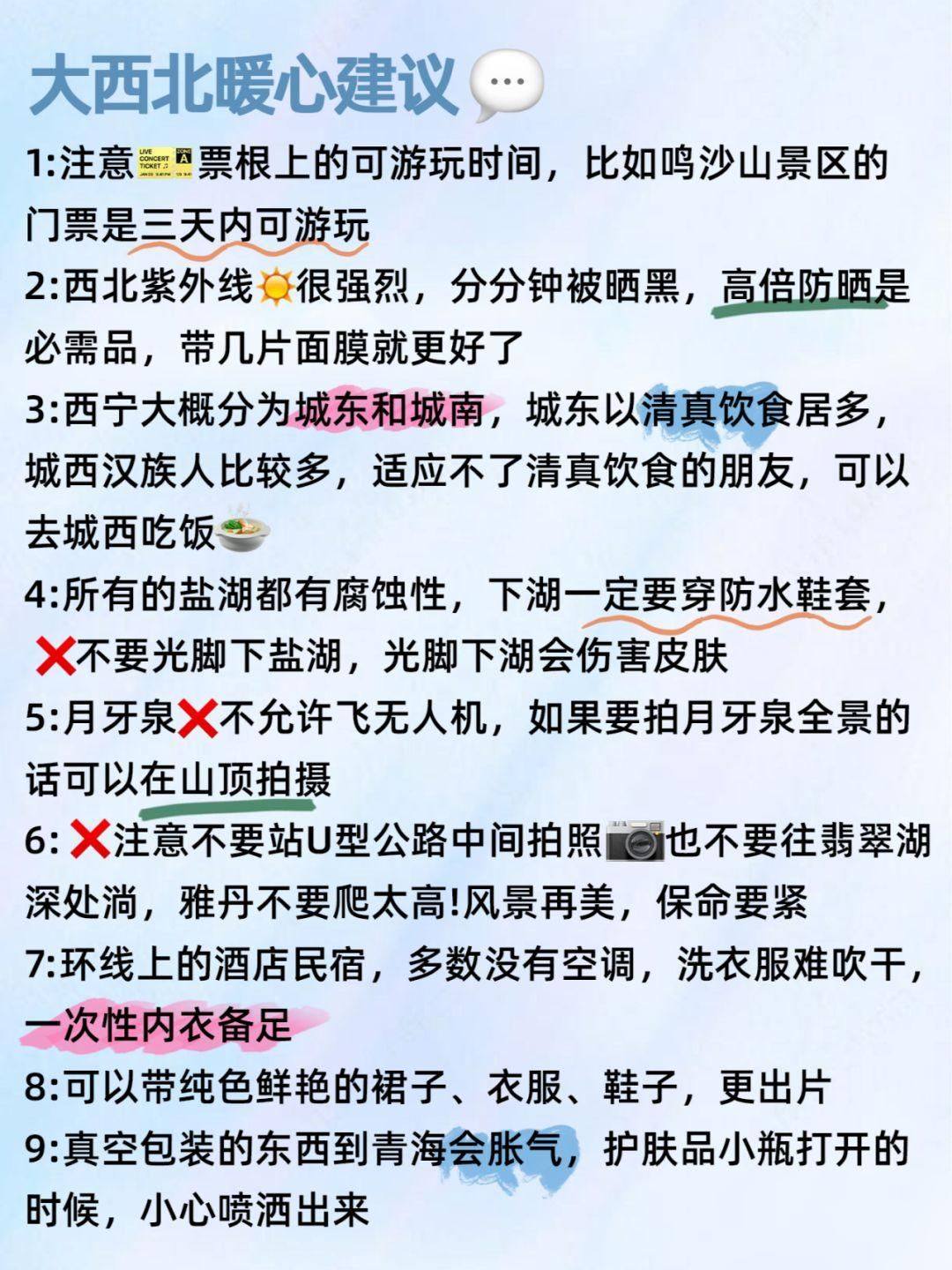 大西北暖心建议

1:注意票根上的可游玩时间，比如鸣沙山景区的门票是三天内可游玩

2:西北紫外线很强烈，分分钟被晒黑，高倍防晒是必需品，带几片面膜就更好了

3:西宁大概分为城东和城南，城东以清真饮食居多，城西汉族人比较多，适应不了清真饮食的朋友，可以去城西吃饭

4:所有的盐湖都有腐蚀性，下湖一定要穿防水鞋套，❌不要光脚下盐湖，光脚下湖会伤害皮肤

5:月牙泉❌不允许飞无人机，如果要拍月牙泉全景的话可以在山顶拍摄

6: ❌注意不要站U型公路中间拍照也不要往翡翠湖深处淌，雅丹不要爬太高!风景再美，保命要紧

7:环线上的酒店民宿，多数没有空调，洗衣服难吹干，一次性内衣备足

8:可以带纯色鲜艳的裙子、衣服、鞋子，更出片

9:真空包装的东西到青海会胀气，护肤品小瓶打开的时候，小心喷洒出来